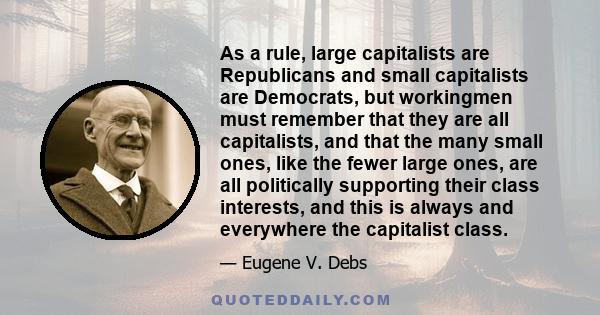 As a rule, large capitalists are Republicans and small capitalists are Democrats, but workingmen must remember that they are all capitalists, and that the many small ones, like the fewer large ones, are all politically supporting their class interests, and this is always and everywhere the capitalist class.

— Eugene V. Debs

QUOTEDDAILY.COM